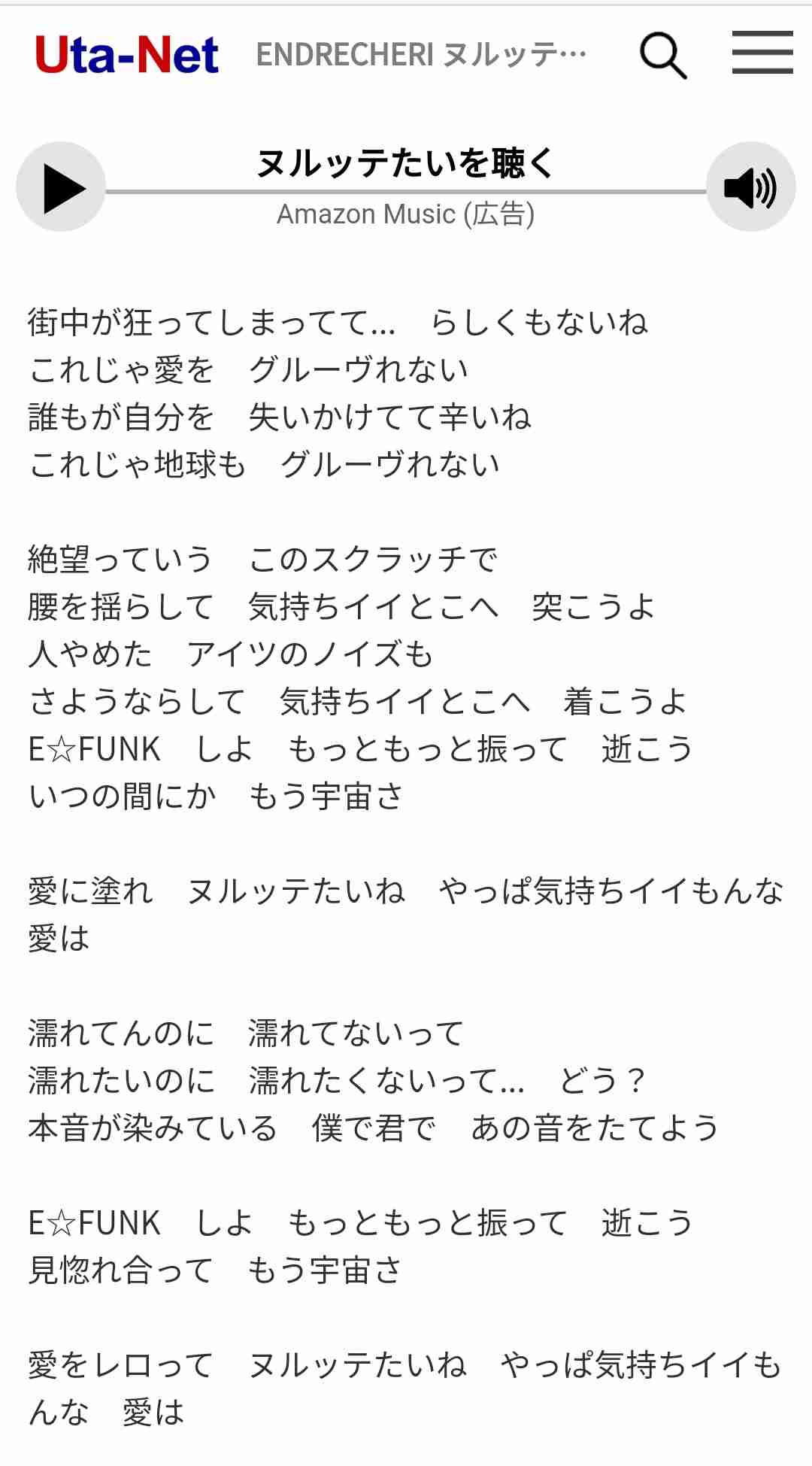 Uta-Net ENDRECHERI ヌルッテ…

ヌルッテたいを聴く
Amazon Music (広告)

街中が狂ってしまってて…　らしくもないね
これじゃ愛を　グルーヴれない
誰もが自分を　失いかけてて辛いね
これじゃ地球も　グルーヴれない

絶望っていう　このスクラッチで
腰を揺らして　気持ちイイとこへ　突こうよ
人やめた　アイツのノイズも
さようならして　気持ちイイとこへ　着こうよ
E☆FUNK　しよ　もっともっと振って　逝こう
いつの間にか　もう宇宙さ

愛に塗れ　ヌルッテたいね　やっぱ気持ちイイもんな　愛は

濡れてんのに　濡れてないって
濡れたいのに　濡れたくないって…　どう？
本音が染みている　僕で君で　あの音をたてよう

E☆FUNK　しよ　もっともっと振って　逝こう
見惚れ合って　もう宇宙さ

愛をレロって　ヌルッテたいね　やっぱ気持ちイイもんな　愛は